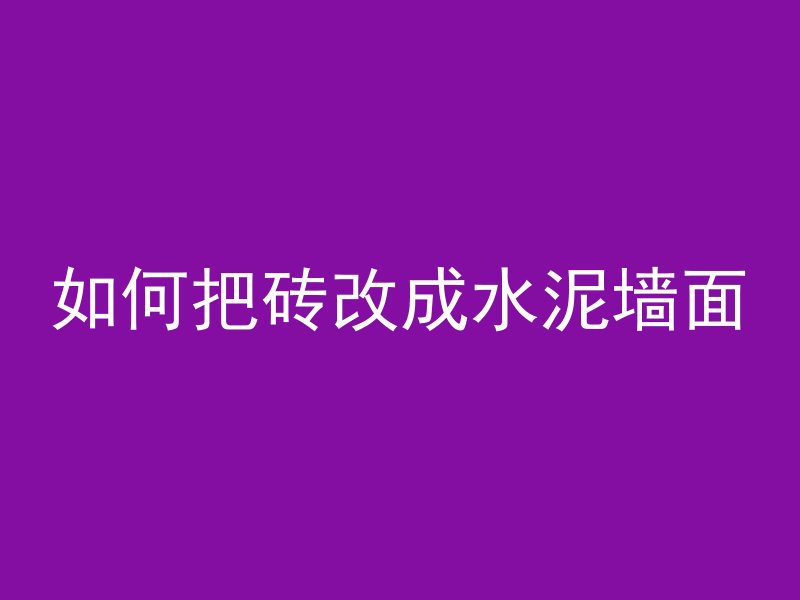 如何把砖改成水泥墙面